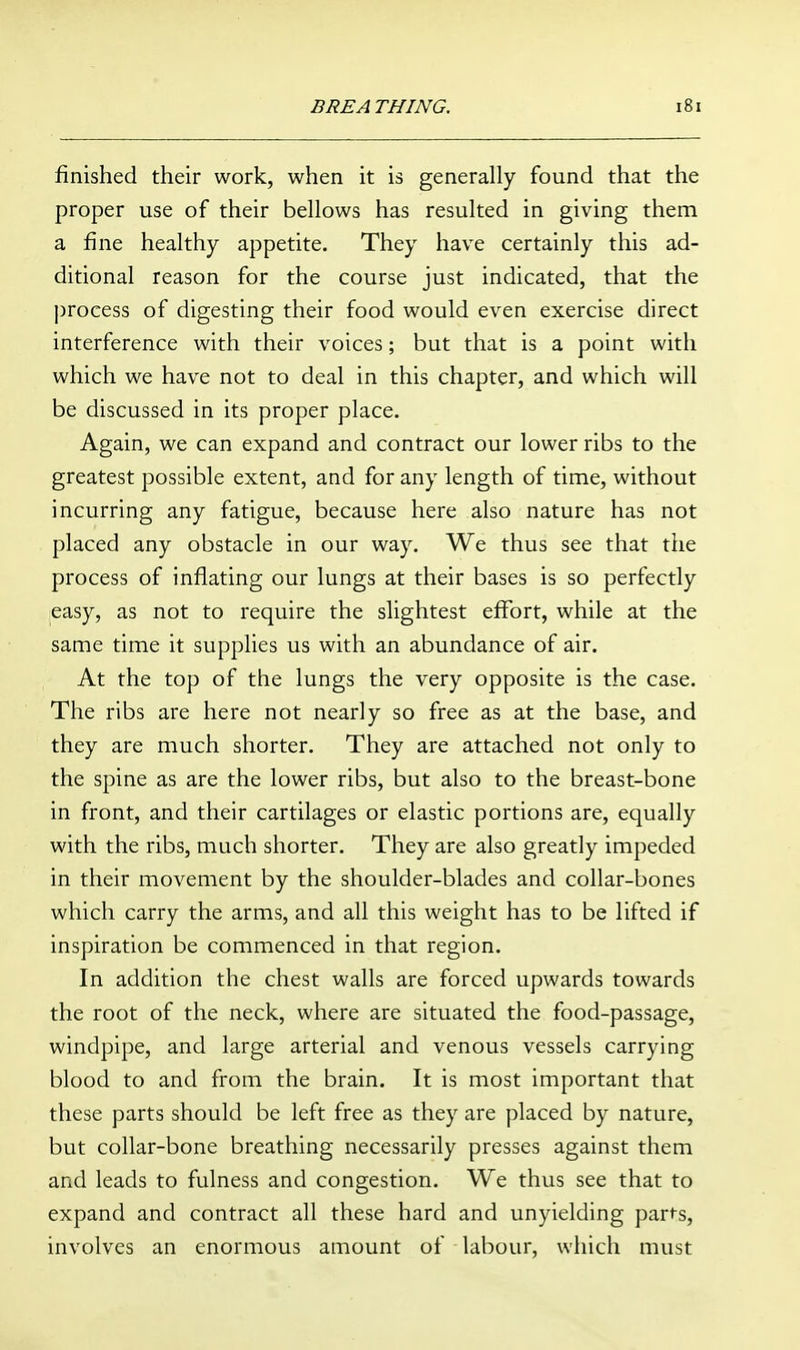 BREATHING. 181

finished their work, when it is generally found that the proper use of their bellows has resulted in giving them a fine healthy appetite. They have certainly this additional reason for the course just indicated, that the process of digesting their food would even exercise direct interference with their voices; but that is a point with which we have not to deal in this chapter, and which will be discussed in its proper place.

Again, we can expand and contract our lower ribs to the greatest possible extent, and for any length of time, without incurring any fatigue, because here also nature has not placed any obstacle in our way. We thus see that the process of inflating our lungs at their bases is so perfectly easy, as not to require the slightest effort, while at the same time it supplies us with an abundance of air.

At the top of the lungs the very opposite is the case. The ribs are here not nearly so free as at the base, and they are much shorter. They are attached not only to the spine as are the lower ribs, but also to the breast-bone in front, and their cartilages or elastic portions are, equally with the ribs, much shorter. They are also greatly impeded in their movement by the shoulder-blades and collar-bones which carry the arms, and all this weight has to be lifted if inspiration be commenced in that region.

In addition the chest walls are forced upwards towards the root of the neck, where are situated the food-passage, windpipe, and large arterial and venous vessels carrying blood to and from the brain. It is most important that these parts should be left free as they are placed by nature, but collar-bone breathing necessarily presses against them and leads to fulness and congestion. We thus see that to expand and contract all these hard and unyielding parts, involves an enormous amount of labour, which must